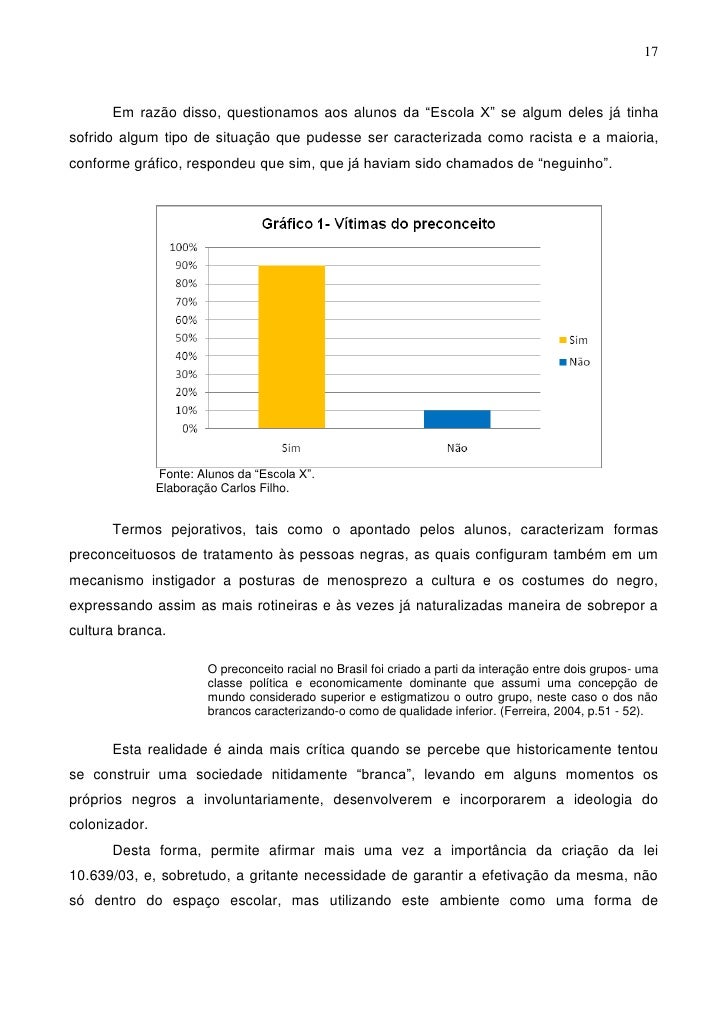 17

Em razão disso, questionamos aos alunos da "Escola X" se algum deles já tinha sofrido algum tipo de situação que pudesse ser caracterizada como racista e a maioria, conforme gráfico, respondeu que sim, que já haviam sido chamados de "neguinho".

Gráfico 1- Vítimas do preconceito

100%
90%
80%
70%
60%
50%
40%
30%
20%
10%
0%

Sim
Não

Sim
Não

Fonte: Alunos da "Escola X".
Elaboração Carlos Filho.

Termos pejorativos, tais como o apontado pelos alunos, caracterizam formas preconceituosos de tratamento às pessoas negras, as quais configuram também em um mecanismo instigador a posturas de menosprezo a cultura e os costumes do negro, expressando assim as mais rotineiras e às vezes já naturalizadas maneira de sobrepor a cultura branca.

O preconceito racial no Brasil foi criado a parti da interação entre dois grupos- uma classe política e economicamente dominante que assumi uma concepção de mundo considerado superior e estigmatizou o outro grupo, neste caso o dos não brancos caracterizando-o como de qualidade inferior. (Ferreira, 2004, p.51 - 52).

Esta realidade é ainda mais crítica quando se percebe que historicamente tentou se construir uma sociedade nitidamente "branca", levando em alguns momentos os próprios negros a involuntariamente, desenvolverem e incorporarem a ideologia do colonizador.

Desta forma, permite afirmar mais uma vez a importância da criação da lei 10.639/03, e, sobretudo, a gritante necessidade de garantir a efetivação da mesma, não só dentro do espaço escolar, mas utilizando este ambiente como uma forma de